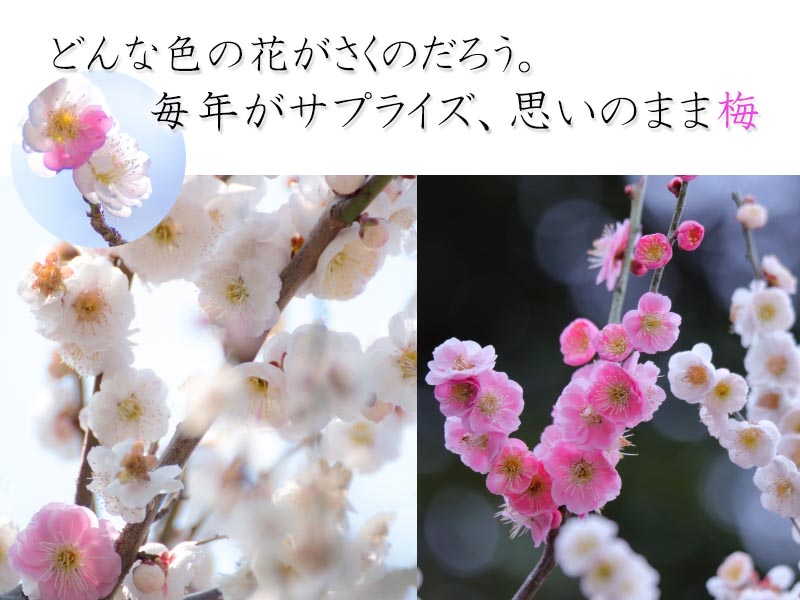 どんな色の花がさくのだろう。
毎年がサプライズ、思いのまま梅